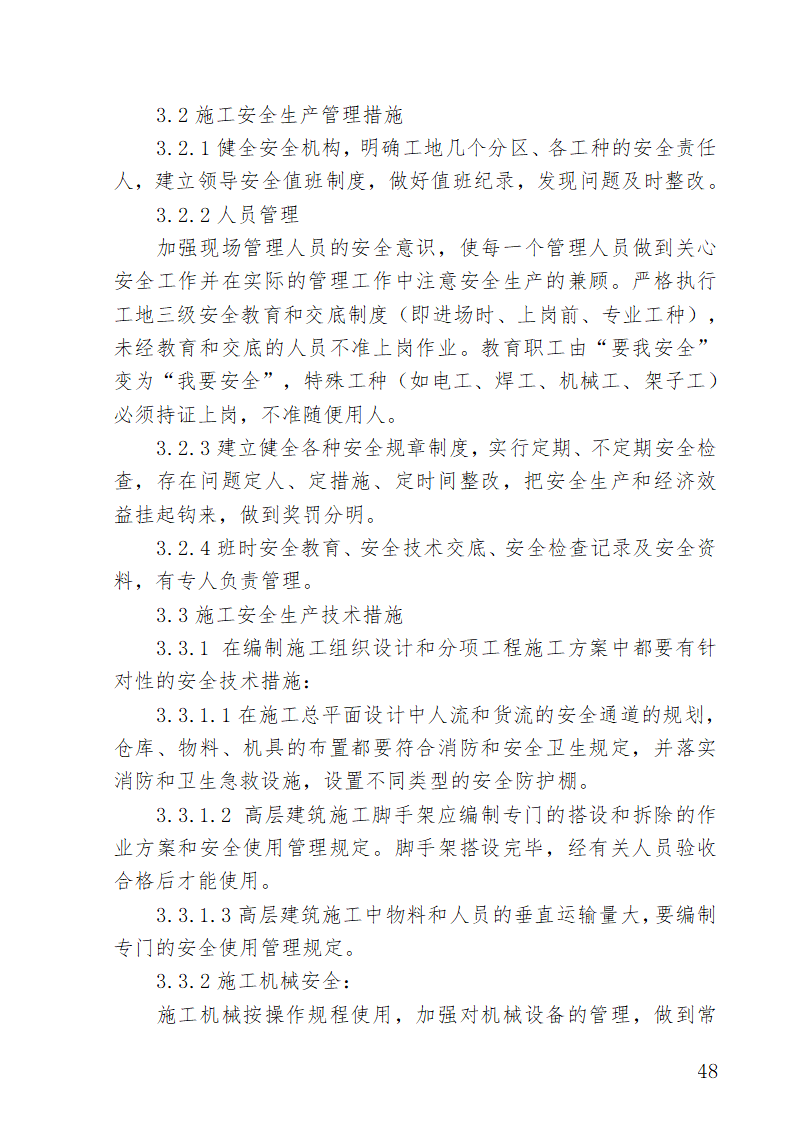 3.2 施工安全生产管理措施

3.2.1 健全安全机构，明确工地几个分区、各工种的安全责任人，建立领导安全值班制度，做好值班纪录，发现问题及时整改。

3.2.2 人员管理

加强现场管理人员的安全意识，使每一个管理人员做到关心安全工作并在实际的管理工作中注意安全生产的兼顾。严格执行工地三级安全教育和交底制度（即进场时、上岗前、专业工种），未经教育和交底的人员不准上岗作业。教育职工由“要我安全”变为“我要安全”，特殊工种（如电工、焊工、机械工、架子工）必须持证上岗，不准随便用人。

3.2.3 建立健全各种安全规章制度，实行定期、不定期安全检查，存在问题定人、定措施、定时间整改，把安全生产和经济效益挂起钩来，做到奖罚分明。

3.2.4 班时安全教育、安全技术交底、安全检查记录及安全资料，有专人负责管理。

3.3 施工安全生产技术措施

3.3.1 在编制施工组织设计和分项工程施工方案中都要有针对性的安全技术措施：

3.3.1.1 在施工总平面设计中人流和货流的安全通道的规划，仓库、物料、机具的布置都要符合消防和安全卫生规定，并落实消防和卫生急救设施，设置不同类型的安全防护棚。

3.3.1.2 高层建筑施工脚手架应编制专门的搭设和拆除的作业方案和安全使用管理规定。脚手架搭设完毕，经有关人员验收合格后才能使用。

3.3.1.3 高层建筑施工中物料和人员的垂直运输量大，要编制专门的安全使用管理规定。

3.3.2 施工机械安全：

施工机械按操作规程使用，加强对机械设备的管理，做到常

48